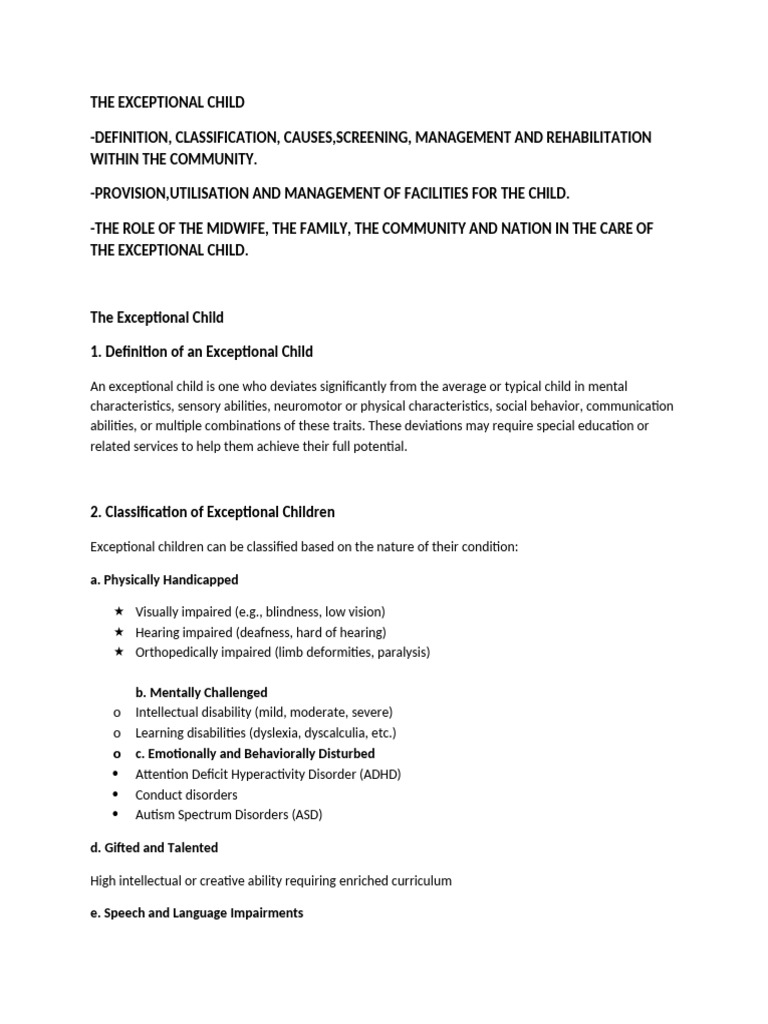 THE EXCEPTIONAL CHILD

-DEFINITION, CLASSIFICATION, CAUSES,SCREENING, MANAGEMENT AND REHABILITATION WITHIN THE COMMUNITY.

-PROVISION,UTILISATION AND MANAGEMENT OF FACILITIES FOR THE CHILD.

-THE ROLE OF THE MIDWIFE, THE FAMILY, THE COMMUNITY AND NATION IN THE CARE OF THE EXCEPTIONAL CHILD.

The Exceptional Child

1. Definition of an Exceptional Child

An exceptional child is one who deviates significantly from the average or typical child in mental characteristics, sensory abilities, neuromotor or physical characteristics, social behavior, communication abilities, or multiple combinations of these traits. These deviations may require special education or related services to help them achieve their full potential.

2. Classification of Exceptional Children

Exceptional children can be classified based on the nature of their condition:

a. Physically Handicapped

★ Visually impaired (e.g., blindness, low vision)
★ Hearing impaired (deafness, hard of hearing)
★ Orthopedically impaired (limb deformities, paralysis)

b. Mentally Challenged

o Intellectual disability (mild, moderate, severe)
o Learning disabilities (dyslexia, dyscalculia, etc.)
o c. Emotionally and Behaviorally Disturbed
• Attention Deficit Hyperactivity Disorder (ADHD)
• Conduct disorders
• Autism Spectrum Disorders (ASD)

d. Gifted and Talented

High intellectual or creative ability requiring enriched curriculum

e. Speech and Language Impairments